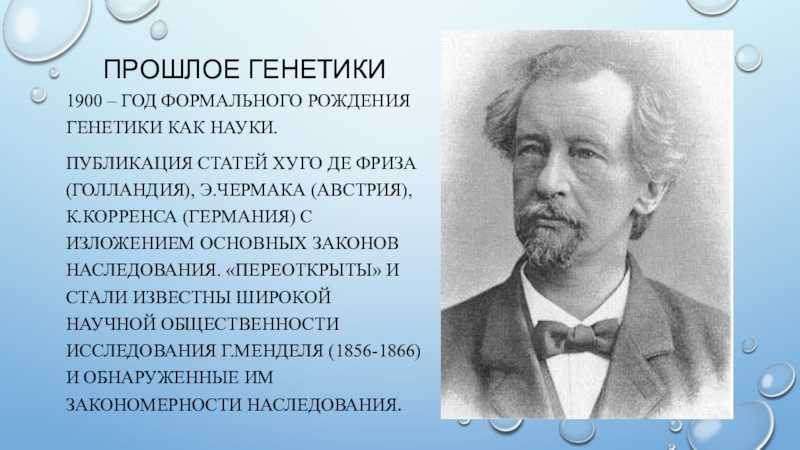 ПРОШЛОЕ ГЕНЕТИКИ

1900 – ГОД ФОРМАЛЬНОГО РОЖДЕНИЯ ГЕНЕТИКИ КАК НАУКИ.

ПУБЛИКАЦИЯ СТАТЕЙ ХУГО ДЕ ФРИЗА (ГОЛЛАНДИЯ), Э.ЧЕРМАКА (АВСТРИЯ), К.КОРРЕНСА (ГЕРМАНИЯ) С ИЗЛОЖЕНИЕМ ОСНОВНЫХ ЗАКОНОВ НАСЛЕДОВАНИЯ. «ПЕРЕОТКРЫТЫ» И СТАЛИ ИЗВЕСТНЫ ШИРОКОЙ НАУЧНОЙ ОБЩЕСТВЕННОСТИ ИССЛЕДОВАНИЯ Г.МЕНДЕЛЯ (1856-1866) И ОБНАРУЖЕННЫЕ ИМ ЗАКОНОМЕРНОСТИ НАСЛЕДОВАНИЯ.